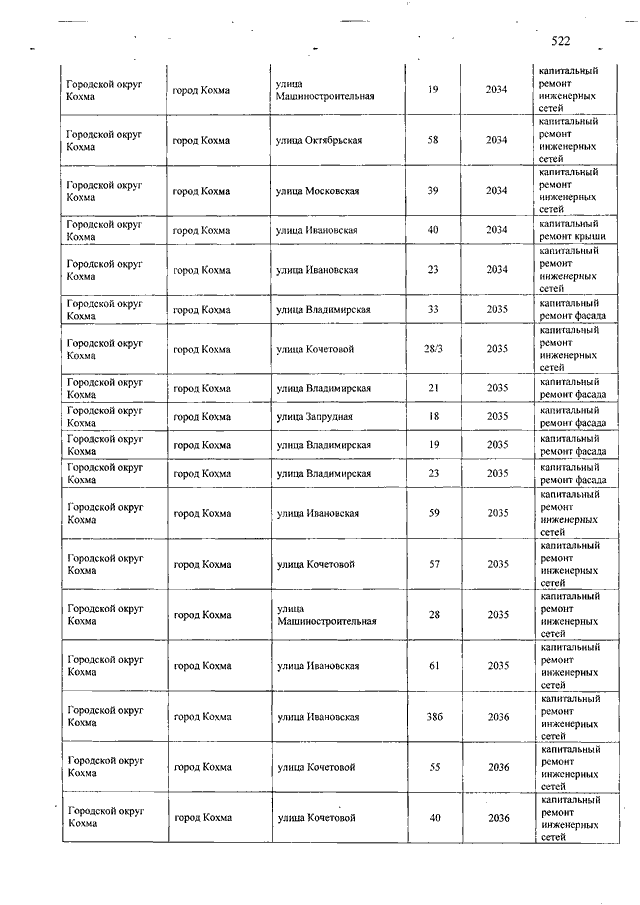 522

| | | | | | |
|---|---|---|---|---|---|
| Городской округ Кохма | город Кохма | улица Машиностроительная | 19 | 2034 | капитальный ремонт инженерных сетей |
| Городской округ Кохма | город Кохма | улица Октябрьская | 58 | 2034 | капитальный ремонт инженерных сетей |
| Городской округ Кохма | город Кохма | улица Московская | 39 | 2034 | капитальный ремонт инженерных сетей |
| Городской округ Кохма | город Кохма | улица Ивановская | 40 | 2034 | капитальный ремонт крыши |
| Городской округ Кохма | город Кохма | улица Ивановская | 23 | 2034 | капитальный ремонт инженерных сетей |
| Городской округ Кохма | город Кохма | улица Владимирская | 33 | 2035 | капитальный ремонт фасада |
| Городской округ Кохма | город Кохма | улица Кочетовой | 28/3 | 2035 | капитальный ремонт инженерных сетей |
| Городской округ Кохма | город Кохма | улица Владимирская | 21 | 2035 | капитальный ремонт фасада |
| Городской округ Кохма | город Кохма | улица Запрудная | 18 | 2035 | капитальный ремонт фасада |
| Городской округ Кохма | город Кохма | улица Владимирская | 19 | 2035 | капитальный ремонт фасада |
| Городской округ Кохма | город Кохма | улица Владимирская | 23 | 2035 | капитальный ремонт фасада |
| Городской округ Кохма | город Кохма | улица Ивановская | 59 | 2035 | капитальный ремонт инженерных сетей |
| Городской округ Кохма | город Кохма | улица Кочетовой | 57 | 2035 | капитальный ремонт инженерных сетей |
| Городской округ Кохма | город Кохма | улица Машиностроительная | 28 | 2035 | капитальный ремонт инженерных сетей |
| Городской округ Кохма | город Кохма | улица Ивановская | 61 | 2035 | капитальный ремонт инженерных сетей |
| Городской округ Кохма | город Кохма | улица Ивановская | 38б | 2036 | капитальный ремонт инженерных сетей |
| Городской округ Кохма | город Кохма | улица Кочетовой | 55 | 2036 | капитальный ремонт инженерных сетей |
| Городской округ Кохма | город Кохма | улица Кочетовой | 40 | 2036 | капитальный ремонт инженерных сетей |